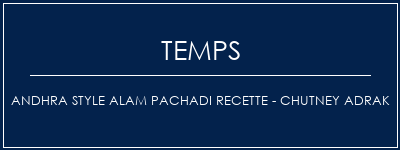 TEMPS

ANDHRA STYLE ALAM PACHADI RECETTE - CHUTNEY ADRAK